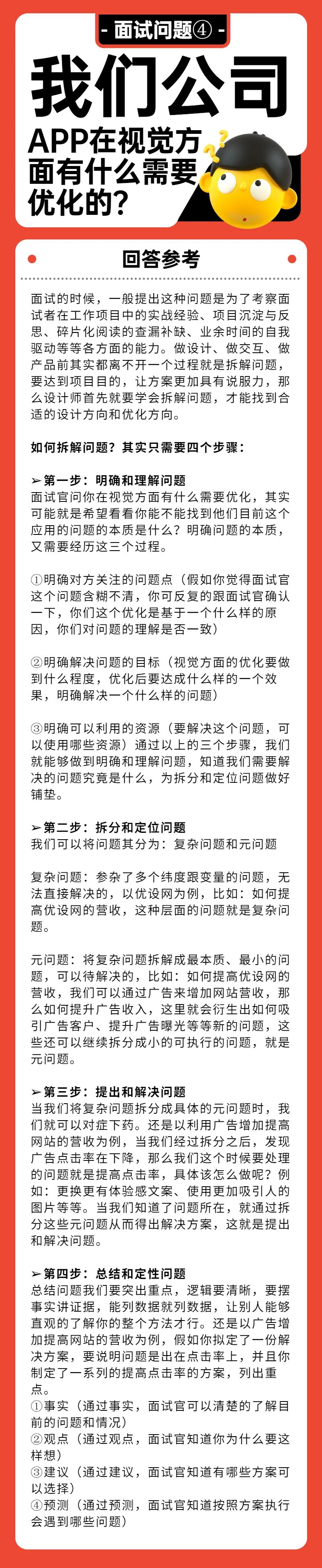 - 面试问题④ -

我们公司

APP在视觉方面有什么需要优化的?

回答参考

面试的时候，一般提出这种问题是为了考察面试者在工作项目中的实战经验、项目沉淀与反思、碎片化阅读的查漏补缺、业余时间的自我驱动等等各方面的能力。做设计、做交互、做产品前其实都离不开一个过程就是拆解问题，要达到项目目的，让方案更加具有说服力，那么设计师首先就要学会拆解问题，才能找到合适的设计方向和优化方向。

如何拆解问题？其实只需要四个步骤：

➢第一步：明确和理解问题
面试官问你在视觉方面有什么需要优化，其实可能就是希望看看你能不能找到他们目前这个应用的问题的本质是什么？明确问题的本质，又需要经历这三个过程。

①明确对方关注的问题点（假如你觉得面试官这个问题含糊不清，你可反复的跟面试官确认一下，你们这个优化是基于一个什么样的原因，你们对问题的理解是否一致）

②明确解决问题的目标（视觉方面的优化要做到什么程度，优化后要达成什么样的一个效果，明确解决一个什么样的问题）

③明确可以利用的资源（要解决这个问题，可以使用哪些资源）通过以上的三个步骤，我们就能够做到明确和理解问题，知道我们需要解决的问题究竟是什么，为拆分和定位问题做好铺垫。

➢第二步：拆分和定位问题
我们可以将问题其分为：复杂问题和元问题

复杂问题：参杂了多个纬度跟变量的问题，无法直接解决的，以优设网为例，比如：如何提高优设网的营收，这种层面的问题就是复杂问题。

元问题：将复杂问题拆解成最本质、最小的问题，可以待解决的，比如：如何提高优设网的营收，我们可以通过广告来增加网站营收，那么如何提升广告收入，这里就会衍生出如何吸引广告客户、提升广告曝光等等新的问题，这些还可以继续拆分成小的可执行的问题，就是元问题。

➢第三步：提出和解决问题
当我们将复杂问题拆分成具体的元问题时，我们就可以对症下药。还是以利用广告增加提高网站的营收为例，当我们经过拆分之后，发现广告点击率在下降，那么我们这个时候要处理的问题就是提高点击率，具体该怎么做呢？例如：更换更有体验感文案、使用更加吸引人的图片等等。当我们知道了问题所在，就通过拆分这些元问题从而得出解决方案，这就是提出和解决问题。

➢第四步：总结和定性问题
总结问题我们要突出重点，逻辑要清晰，要摆事实讲证据，能列数据就列数据，让别人能够直观的了解你的整个方法才行。还是以广告增加提高网站的营收为例，假如你拟定了一份解决方案，要说明问题是出在点击率上，并且你制定了一系列的提高点击率的方案，列出重点。
①事实（通过事实，面试官可以清楚的了解目前的问题和情况）
②观点（通过观点，面试官知道你为什么要这样想）
③建议（通过建议，面试官知道有哪些方案可以选择）
④预测（通过预测，面试官知道按照方案执行会遇到哪些问题）